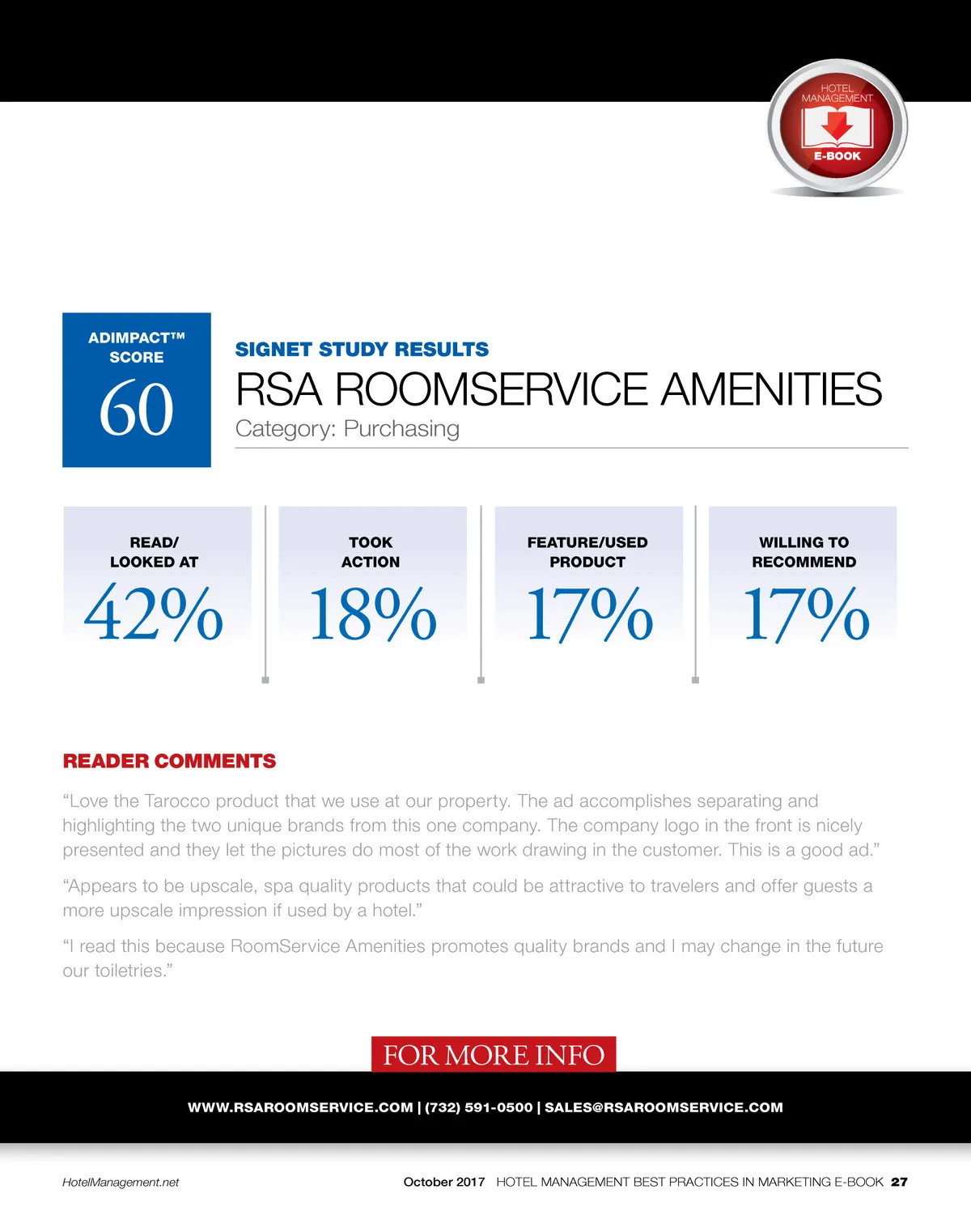 HOTEL MANAGEMENT
E-BOOK

ADIMPACT™ SCORE
60

SIGNET STUDY RESULTS
RSA ROOMSERVICE AMENITIES
Category: Purchasing

READ/ LOOKED AT
42%

TOOK ACTION
18%

FEATURE/USED PRODUCT
17%

WILLING TO RECOMMEND
17%

READER COMMENTS

“Love the Tarocco product that we use at our property. The ad accomplishes separating and highlighting the two unique brands from this one company. The company logo in the front is nicely presented and they let the pictures do most of the work drawing in the customer. This is a good ad.”

“Appears to be upscale, spa quality products that could be attractive to travelers and offer guests a more upscale impression if used by a hotel.”

“I read this because RoomService Amenities promotes quality brands and I may change in the future our toiletries.”

FOR MORE INFO

WWW.RSAROOMSERVICE.COM | (732) 591-0500 | SALES@RSAROOMSERVICE.COM

HotelManagement.net

October 2017 HOTEL MANAGEMENT BEST PRACTICES IN MARKETING E-BOOK 27